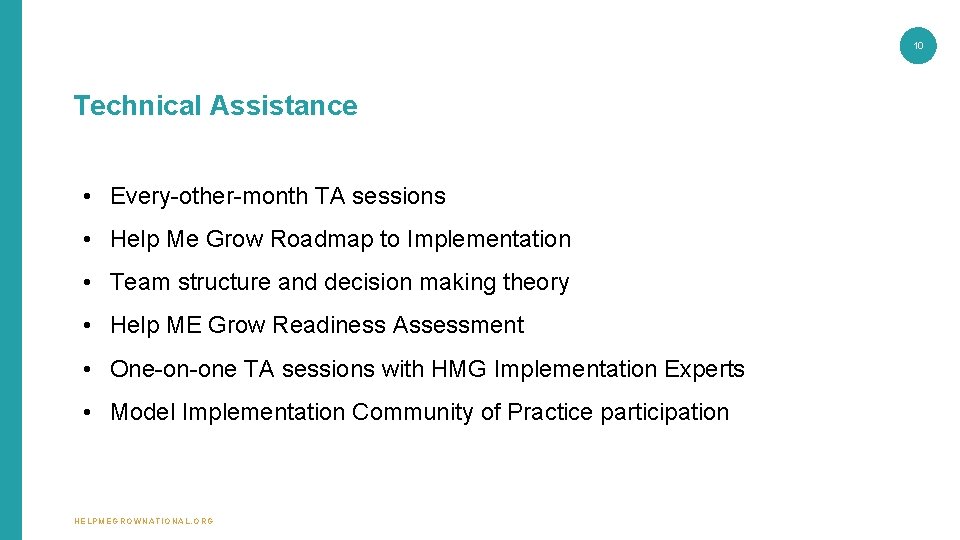 10

Technical Assistance

• Every-other-month TA sessions
• Help Me Grow Roadmap to Implementation
• Team structure and decision making theory
• Help ME Grow Readiness Assessment
• One-on-one TA sessions with HMG Implementation Experts
• Model Implementation Community of Practice participation

HELPMEGROWNATIONAL.ORG